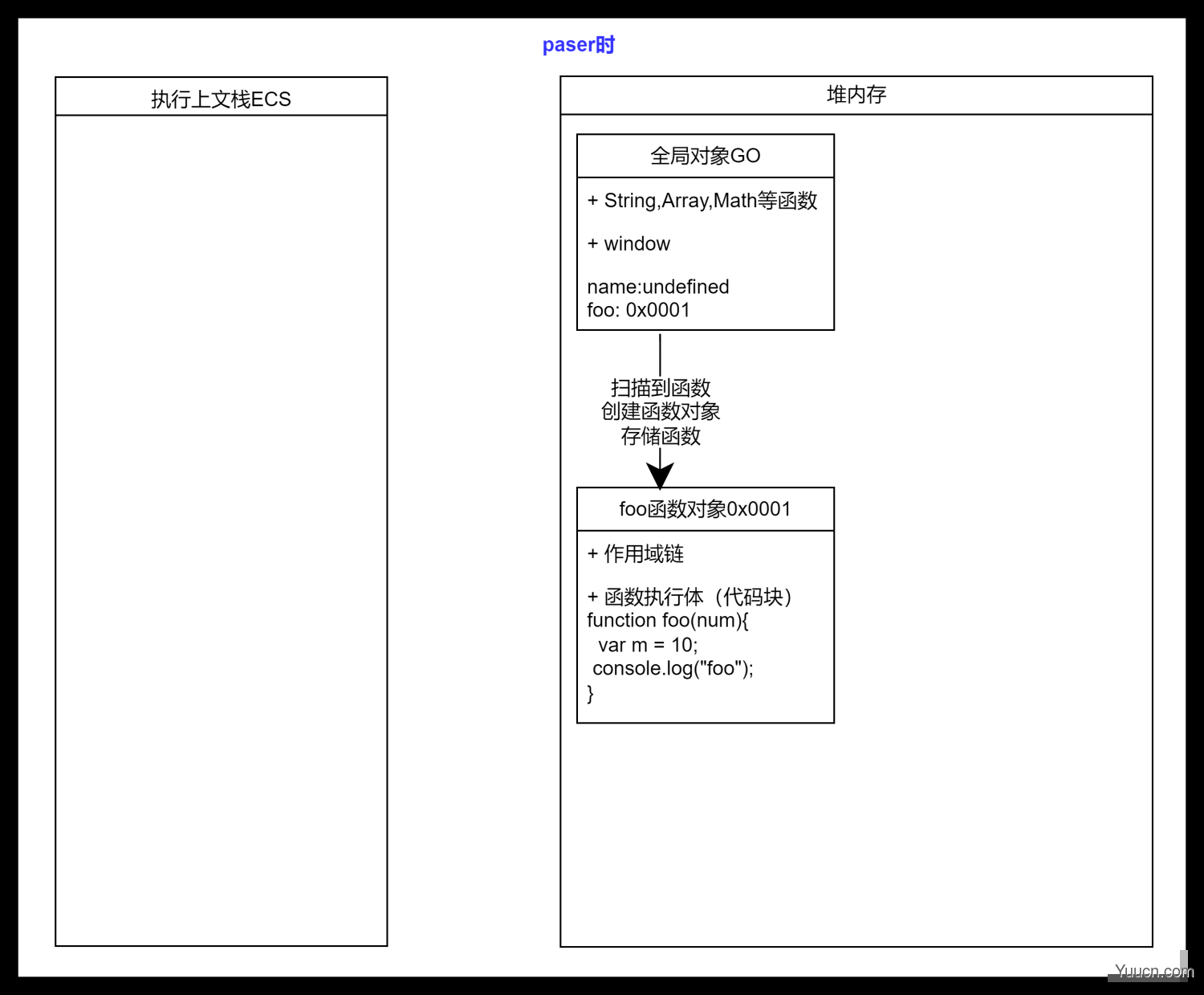 paser时

执行上文栈ECS

堆内存

全局对象GO

+ String,Array,Math等函数

+ window

name:undefined
foo: 0x0001

扫描到函数
创建函数对象
存储函数

foo函数对象0x0001

+ 作用域链

+ 函数执行体（代码块）
function foo(num){
  var m = 10;
 console.log("foo");
}

Yuucn.com